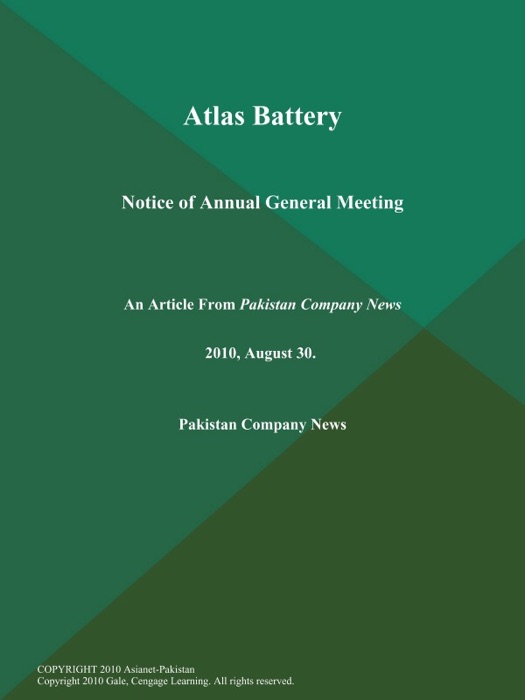 Atlas Battery

Notice of Annual General Meeting

An Article From Pakistan Company News

2010, August 30.

Pakistan Company News

COPYRIGHT 2010 Asianet-Pakistan
Copyright 2010 Gale, Cengage Learning. All rights reserved.